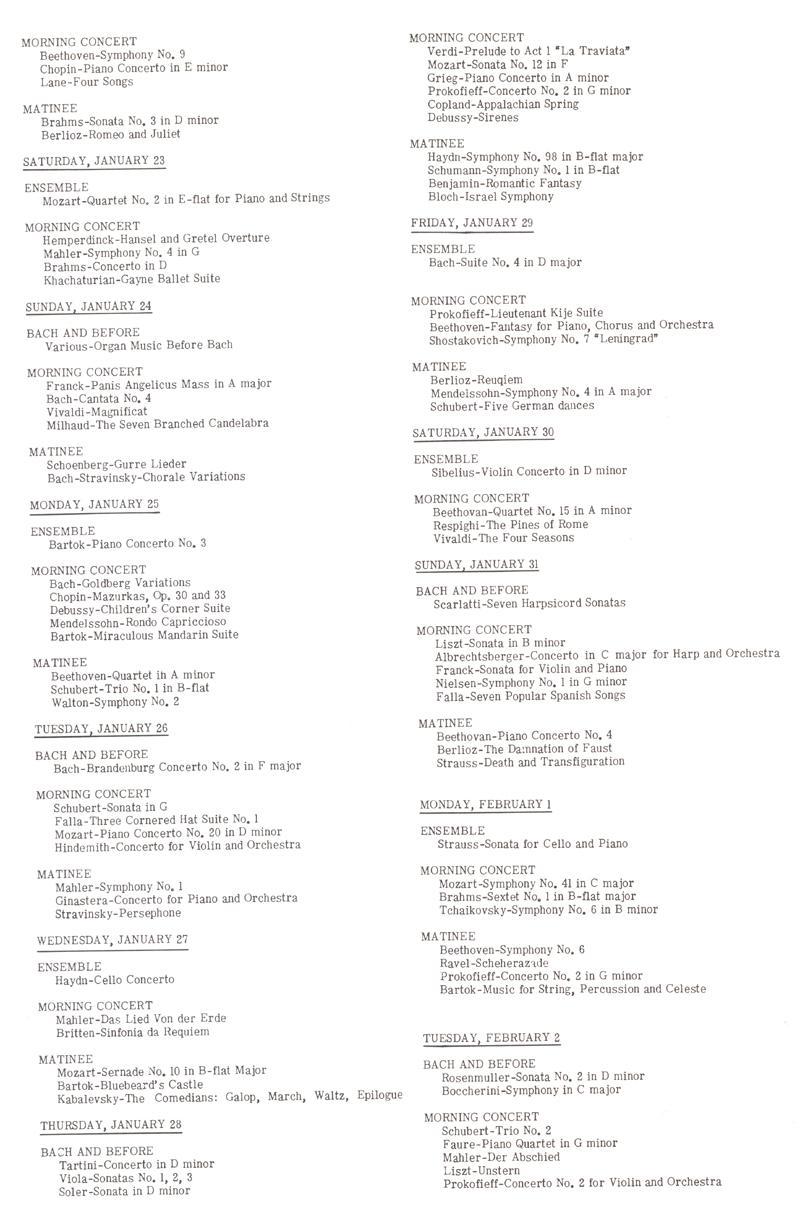 MORNING CONCERT
Beethoven-Symphony No. 9
Chopin-Piano Concerto in E minor
Lane-Four Songs

MATINEE
Brahms-Sonata No. 3 in D minor
Berlioz-Romeo and Juliet

SATURDAY, JANUARY 23

ENSEMBLE
Mozart-Quartet No. 2 in E-flat for Piano and Strings

MORNING CONCERT
Hemperdinck-Hansel and Gretel Overture
Mahler-Symphony No. 4 in G
Brahms-Concerto in D
Khachaturian-Gayne Ballet Suite

SUNDAY, JANUARY 24

BACH AND BEFORE
Various-Organ Music Before Bach

MORNING CONCERT
Franck-Panis Angelicus Mass in A major
Bach-Cantata No. 4
Vivaldi-Magnificat
Milhaud-The Seven Branched Candelabra

MATINEE
Schoenberg-Gurre Lieder
Bach-Stravinsky-Chorale Variations

MONDAY, JANUARY 25

ENSEMBLE
Bartok-Piano Concerto No. 3

MORNING CONCERT
Bach-Goldberg Variations
Chopin-Mazurkas, Op. 30 and 33
Debussy-Children's Corner Suite
Mendelssohn-Rondo Capriccioso
Bartok-Miraculous Mandarin Suite

MATINEE
Beethoven-Quartet in A minor
Schubert-Trio No. 1 in B-flat
Walton-Symphony No. 2

TUESDAY, JANUARY 26

BACH AND BEFORE
Bach-Brandenburg Concerto No. 2 in F major

MORNING CONCERT
Schubert-Sonata in G
Falla-Three Cornered Hat Suite No. 1
Mozart-Piano Concerto No. 20 in D minor
Hindemith-Concerto for Violin and Orchestra

MATINEE
Mahler-Symphony No. 1
Ginastera-Concerto for Piano and Orchestra
Stravinsky-Persephone

WEDNESDAY, JANUARY 27

ENSEMBLE
Haydn-Cello Concerto

MORNING CONCERT
Mahler-Das Lied Von der Erde
Britten-Sinfonia da Requiem

MATINEE
Mozart-Sernade No. 10 in B-flat Major
Bartok-Bluebeard's Castle
Kabalevsky-The Comedians: Galop, March, Waltz, Epilogue

THURSDAY, JANUARY 28

BACH AND BEFORE
Tartini-Concerto in D minor
Viola-Sonatas No. 1, 2, 3
Soler-Sonata in D minor

MORNING CONCERT
Verdi-Prelude to Act 1 "La Traviata"
Mozart-Sonata No. 12 in F
Grieg-Piano Concerto in A minor
Prokofieff-Concerto No. 2 in G minor
Copland-Appalachian Spring
Debussy-Sirenes

MATINEE
Haydn-Symphony No. 98 in B-flat major
Schumann-Symphony No. 1 in B-flat
Benjamin-Romantic Fantasy
Bloch-Israel Symphony

FRIDAY, JANUARY 29

ENSEMBLE
Bach-Suite No. 4 in D major

MORNING CONCERT
Prokofieff-Lieutenant Kije Suite
Beethoven-Fantasy for Piano, Chorus and Orchestra
Shostakovich-Symphony No. 7 "Leningrad"

MATINEE
Berlioz-Reuqiem
Mendelssohn-Symphony No. 4 in A major
Schubert-Five German dances

SATURDAY, JANUARY 30

ENSEMBLE
Sibelius-Violin Concerto in D minor

MORNING CONCERT
Beethovan-Quartet No. 15 in A minor
Respighi-The Pines of Rome
Vivaldi-The Four Seasons

SUNDAY, JANUARY 31

BACH AND BEFORE
Scarlatti-Seven Harpsicord Sonatas

MORNING CONCERT
Liszt-Sonata in B minor
Albrechtsberger-Concerto in C major for Harp and Orchestra
Franck-Sonata for Violin and Piano
Nielsen-Symphony No. 1 in G minor
Falla-Seven Popular Spanish Songs

MATINEE
Beethovan-Piano Concerto No. 4
Berlioz-The Damnation of Faust
Strauss-Death and Transfiguration

MONDAY, FEBRUARY 1

ENSEMBLE
Strauss-Sonata for Cello and Piano

MORNING CONCERT
Mozart-Symphony No. 41 in C major
Brahms-Sextet No. 1 in B-flat major
Tchaikovsky-Symphony No. 6 in B minor

MATINEE
Beethoven-Symphony No. 6
Ravel-Scheherazade
Prokofieff-Concerto No. 2 in G minor
Bartok-Music for String, Percussion and Celeste

TUESDAY, FEBRUARY 2

BACH AND BEFORE
Rosenmuller-Sonata No. 2 in D minor
Boccherini-Symphony in C major

MORNING CONCERT
Schubert-Trio No. 2
Faure-Piano Quartet in G minor
Mahler-Der Abschied
Liszt-Unstern
Prokofieff-Concerto No. 2 for Violin and Orchestra